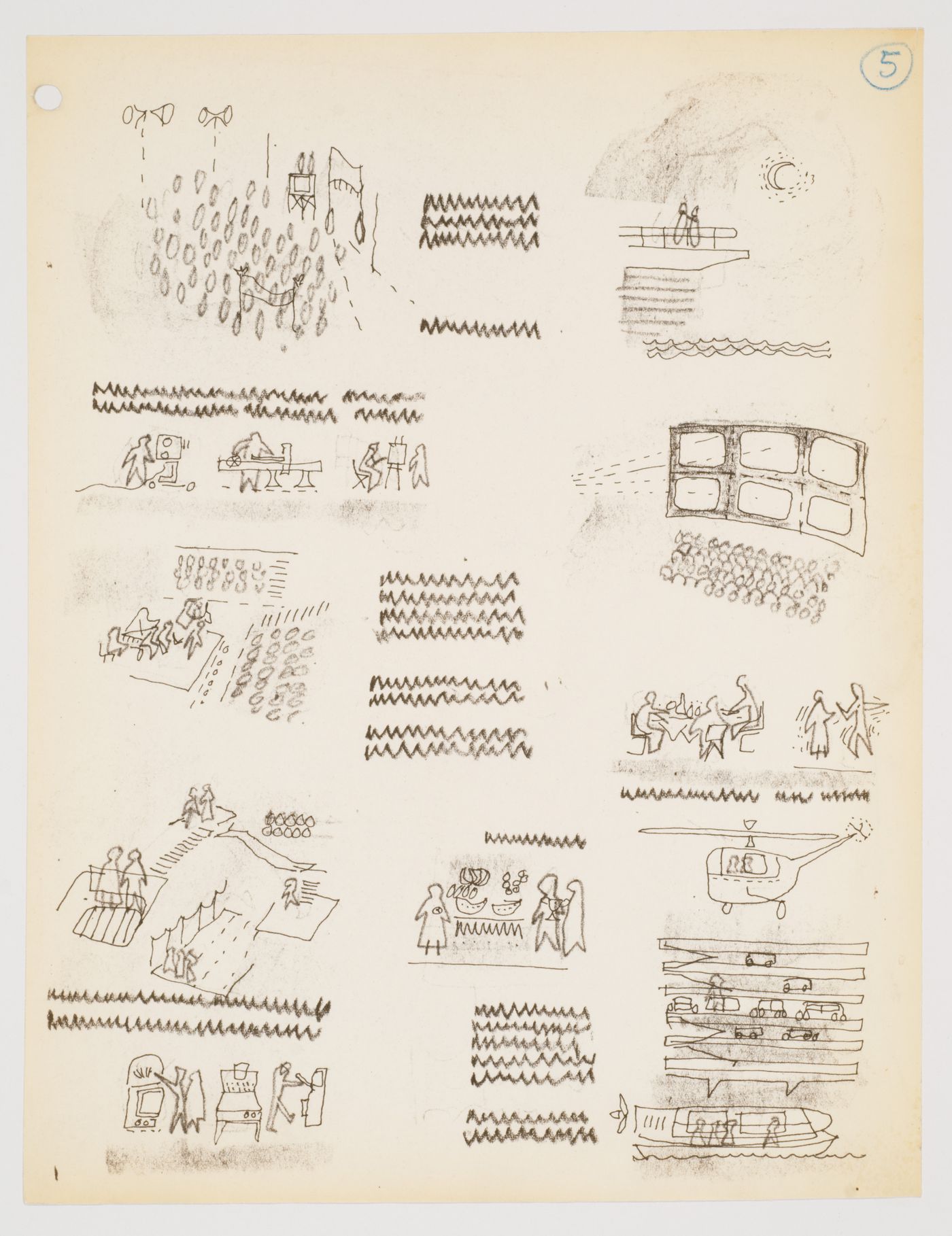 5